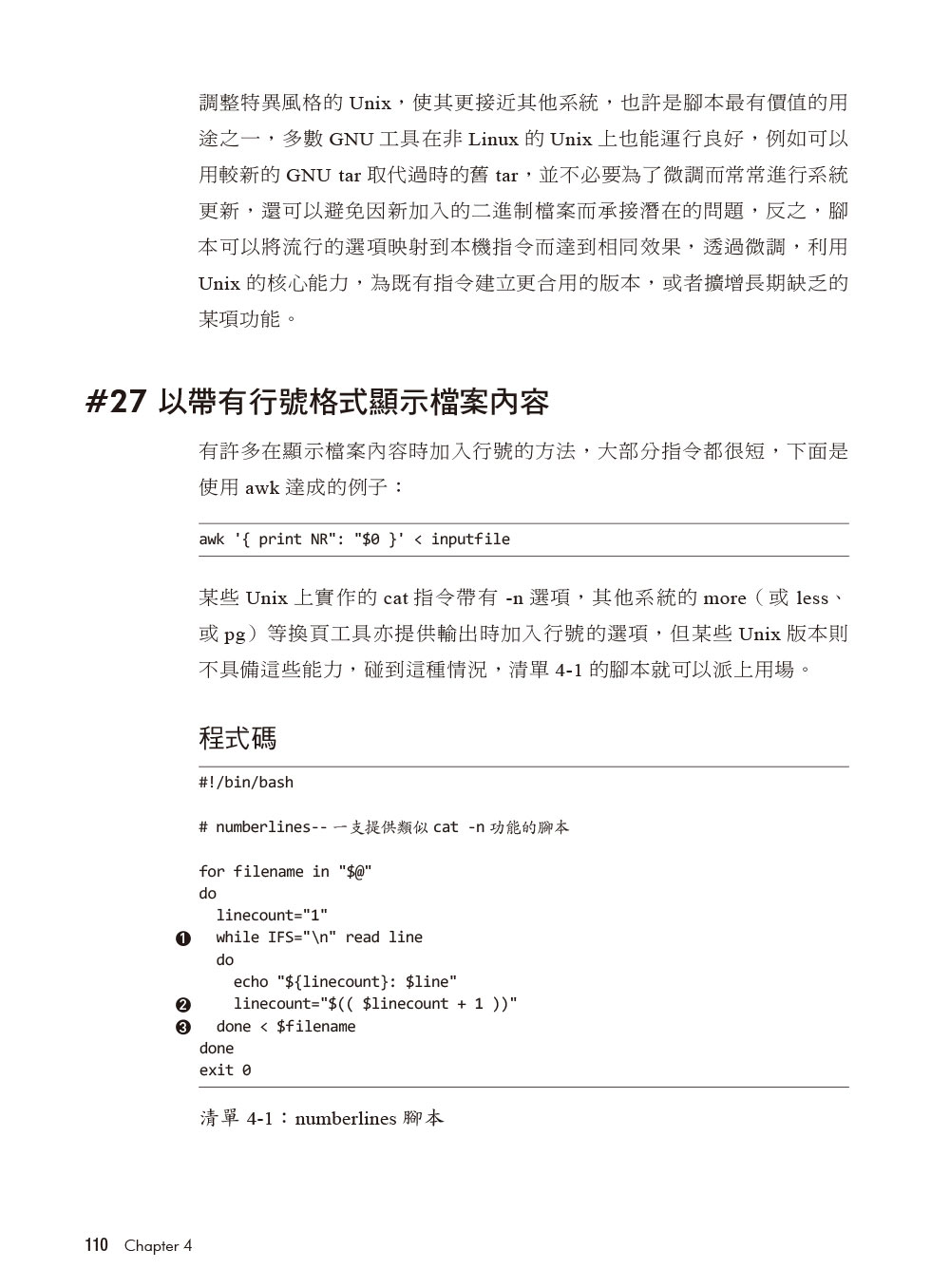 調整特異風格的 Unix，使其更接近其他系統，也許是腳本最有價值的用途之一，多數 GNU 工具在非 Linux 的 Unix 上也能運行良好，例如可以用較新的 GNU tar 取代過時的舊 tar，並不必要為了微調而常常進行系統更新，還可以避免因新加入的二進制檔案而承接潛在的問題，反之，腳本可以將流行的選項映射到本機指令而達到相同效果，透過微調，利用 Unix 的核心能力，為既有指令建立更合用的版本，或者擴增長期缺乏的某項功能。

#27 以帶有行號格式顯示檔案內容

有許多在顯示檔案內容時加入行號的方法，大部分指令都很短，下面是使用 awk 達成的例子：

awk '{ print NR": "$0 }' < inputfile

某些 Unix 上實作的 cat 指令帶有 -n 選項，其他系統的 more（或 less、或 pg）等換頁工具亦提供輸出時加入行號的選項，但某些 Unix 版本則不具備這些能力，碰到這種情況，清單 4-1 的腳本就可以派上用場。

程式碼

#!/bin/bash

# numberlines-- 一支提供類似 cat -n 功能的腳本

for filename in "$@"
do
  linecount="1"
❶  while IFS="\n" read line
  do
    echo "${linecount}: $line"
❷    linecount="$(( $linecount + 1 ))"
❸  done < $filename
done
exit 0

清單 4-1：numberlines 腳本

110 Chapter 4